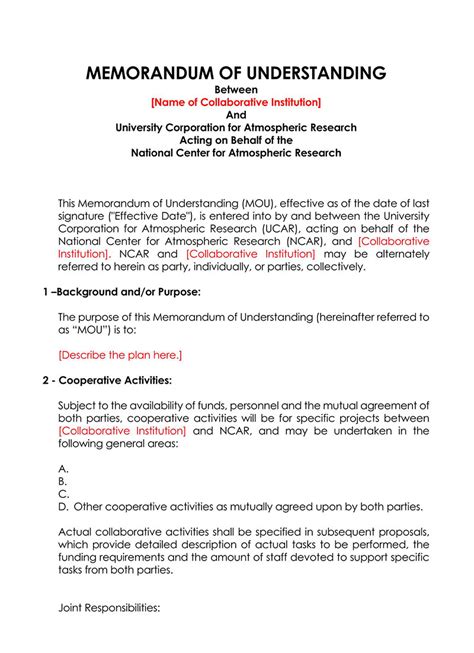 MEMORANDUM OF UNDERSTANDING
Between
[Name of Collaborative Institution]
And
University Corporation for Atmospheric Research
Acting on Behalf of the
National Center for Atmospheric Research

This Memorandum of Understanding (MOU), effective as of the date of last signature ("Effective Date"), is entered into by and between the University Corporation for Atmospheric Research (UCAR), acting on behalf of the National Center for Atmospheric Research (NCAR), and [Collaborative Institution]. NCAR and [Collaborative Institution] may be alternately referred to herein as party, individually, or parties, collectively.

1 –Background and/or Purpose:

The purpose of this Memorandum of Understanding (hereinafter referred to as "MOU") is to:

[Describe the plan here.]

2 - Cooperative Activities:

Subject to the availability of funds, personnel and the mutual agreement of both parties, cooperative activities will be for specific projects between [Collaborative Institution] and NCAR, and may be undertaken in the following general areas:

A.
B.
C.
D. Other cooperative activities as mutually agreed upon by both parties.

Actual collaborative activities shall be specified in subsequent proposals, which provide detailed description of actual tasks to be performed, the funding requirements and the amount of staff devoted to support specific tasks from both parties.

Joint Responsibilities: